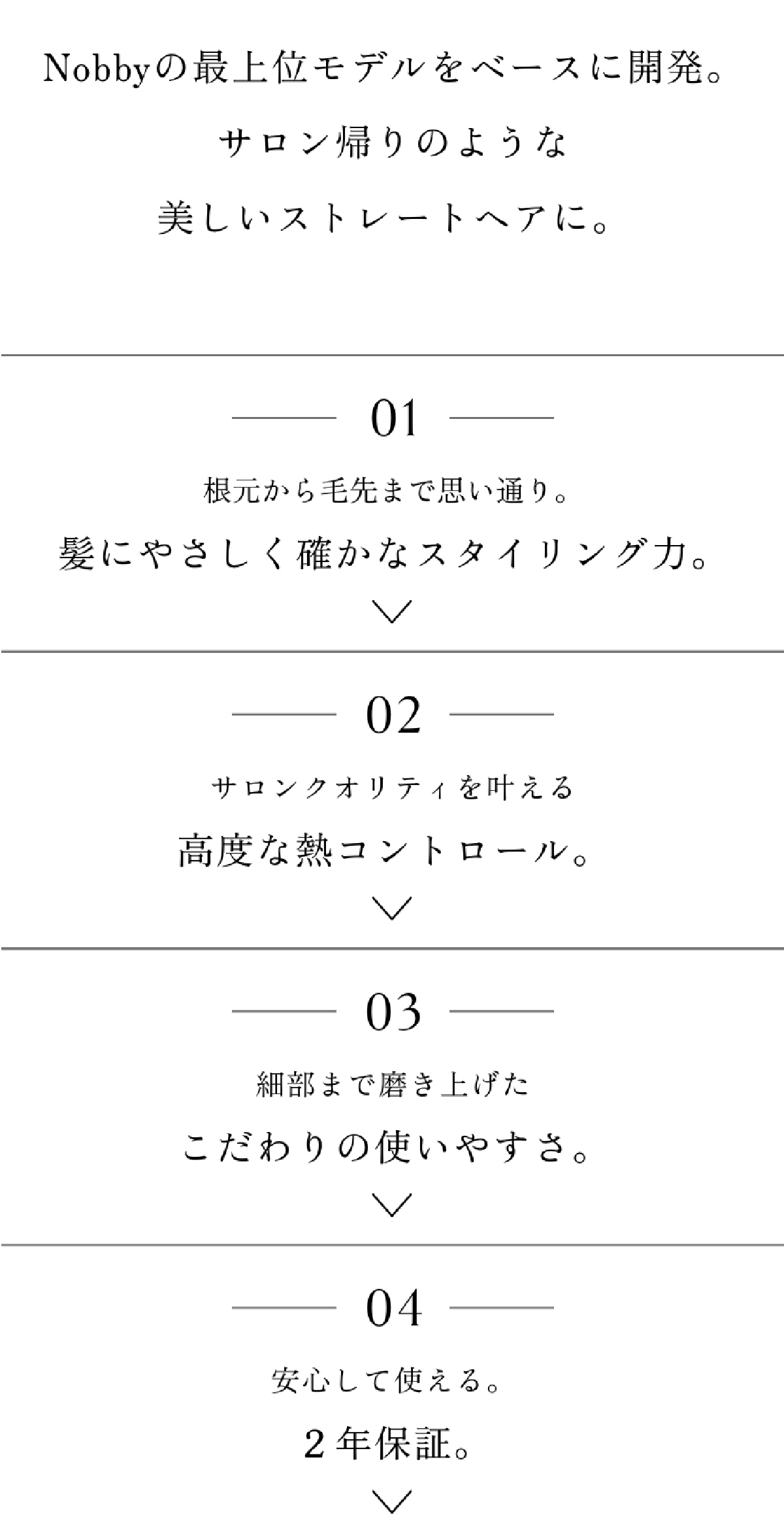 Nobbyの最上位モデルをベースに開発。
サロン帰りのような
美しいストレートヘアに。

01

根元から毛先まで思い通り。
髪にやさしく確かなスタイリング力。

02

サロンクオリティを叶える
高度な熱コントロール。

03

細部まで磨き上げた
こだわりの使いやすさ。

04

安心して使える。
2年保証。